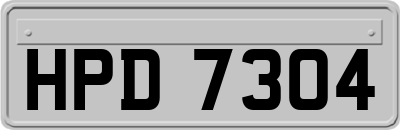 HPD 7304